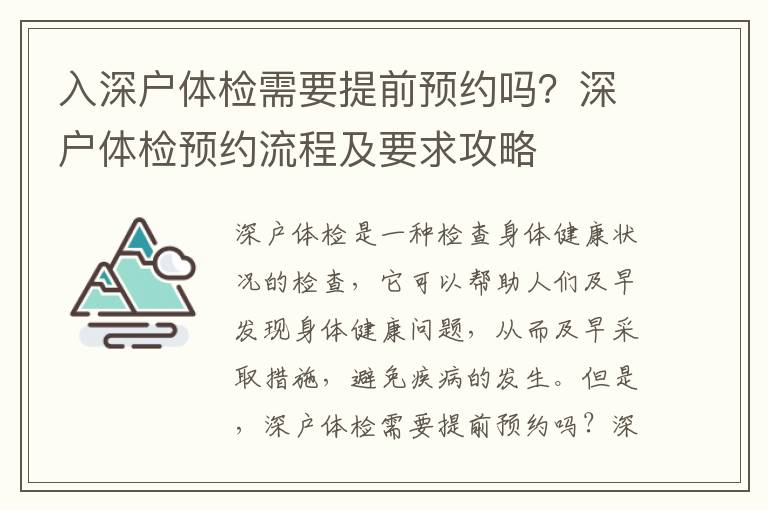 入深户体检需要提前预约吗？深户体检预约流程及要求攻略

深户体检是一种检查身体健康状况的检查，它可以帮助人们及早发现身体健康问题，从而及早采取措施，避免疾病的发生。但是，深户体检需要提前预约吗？深